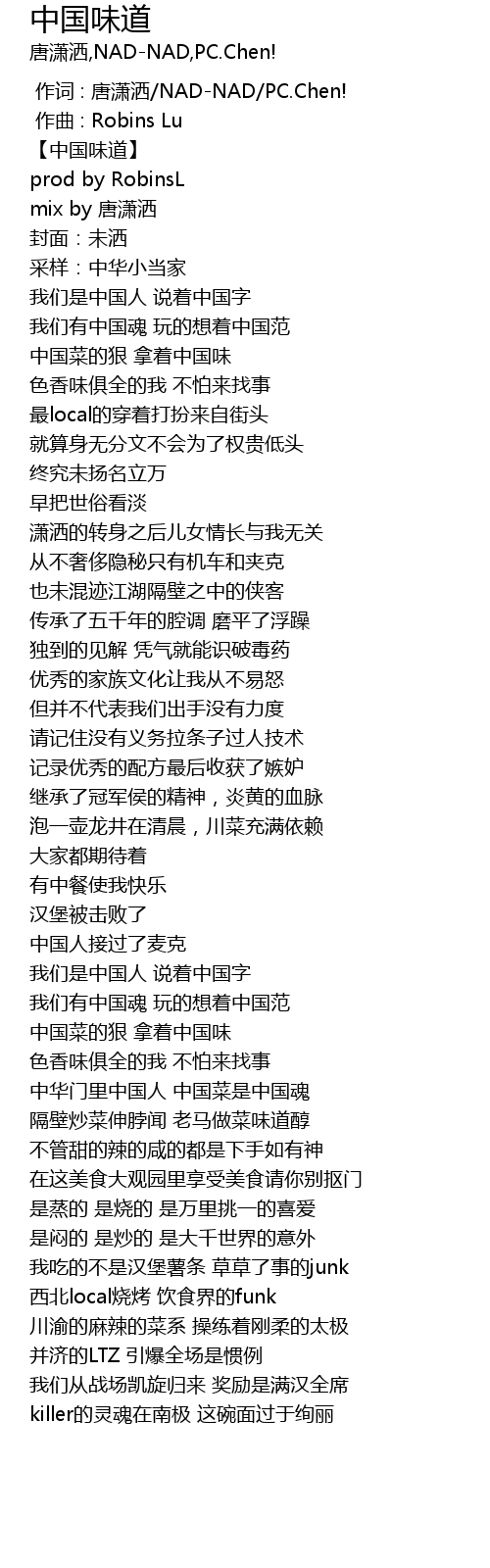 中国味道
唐潇洒,NAD-NAD,PC.Chen!

作词 : 唐潇洒/NAD-NAD/PC.Chen!
作曲 : Robins Lu
【中国味道】
prod by RobinsL
mix by 唐潇洒
封面：未洒
采样：中华小当家
我们是中国人 说着中国字
我们有中国魂 玩的想着中国范
中国菜的狠 拿着中国味
色香味俱全的我 不怕来找事
最local的穿着打扮来自街头
就算身无分文不会为了权贵低头
终究未扬名立万
早把世俗看淡
潇洒的转身之后儿女情长与我无关
从不奢侈隐秘只有机车和夹克
也未混迹江湖隔壁之中的侠客
传承了五千年的腔调 磨平了浮躁
独到的见解 凭气就能识破毒药
优秀的家族文化让我从不易怒
但并不代表我们出手没有力度
请记住没有义务拉条子过人技术
记录优秀的配方最后收获了嫉妒
继承了冠军侯的精神，炎黄的血脉
泡一壶龙井在清晨，川菜充满依赖
大家都期待着
有中餐使我快乐
汉堡被击败了
中国人接过了麦克
我们是中国人 说着中国字
我们有中国魂 玩的想着中国范
中国菜的狠 拿着中国味
色香味俱全的我 不怕来找事
中华门里中国人 中国菜是中国魂
隔壁炒菜伸脖闻 老马做菜味道醇
不管甜的辣的咸的都是下手如有神
在这美食大观园里享受美食请你别抠门
是蒸的 是烧的 是万里挑一的喜爱
是闷的 是炒的 是大千世界的意外
我吃的不是汉堡薯条 草草了事的junk
西北local烧烤 饮食界的funk
川渝的麻辣的菜系 操练着刚柔的太极
并济的LTZ 引爆全场是惯例
我们从战场凯旋归来 奖励是满汉全席
killer的灵魂在南极 这碗面过于绚丽